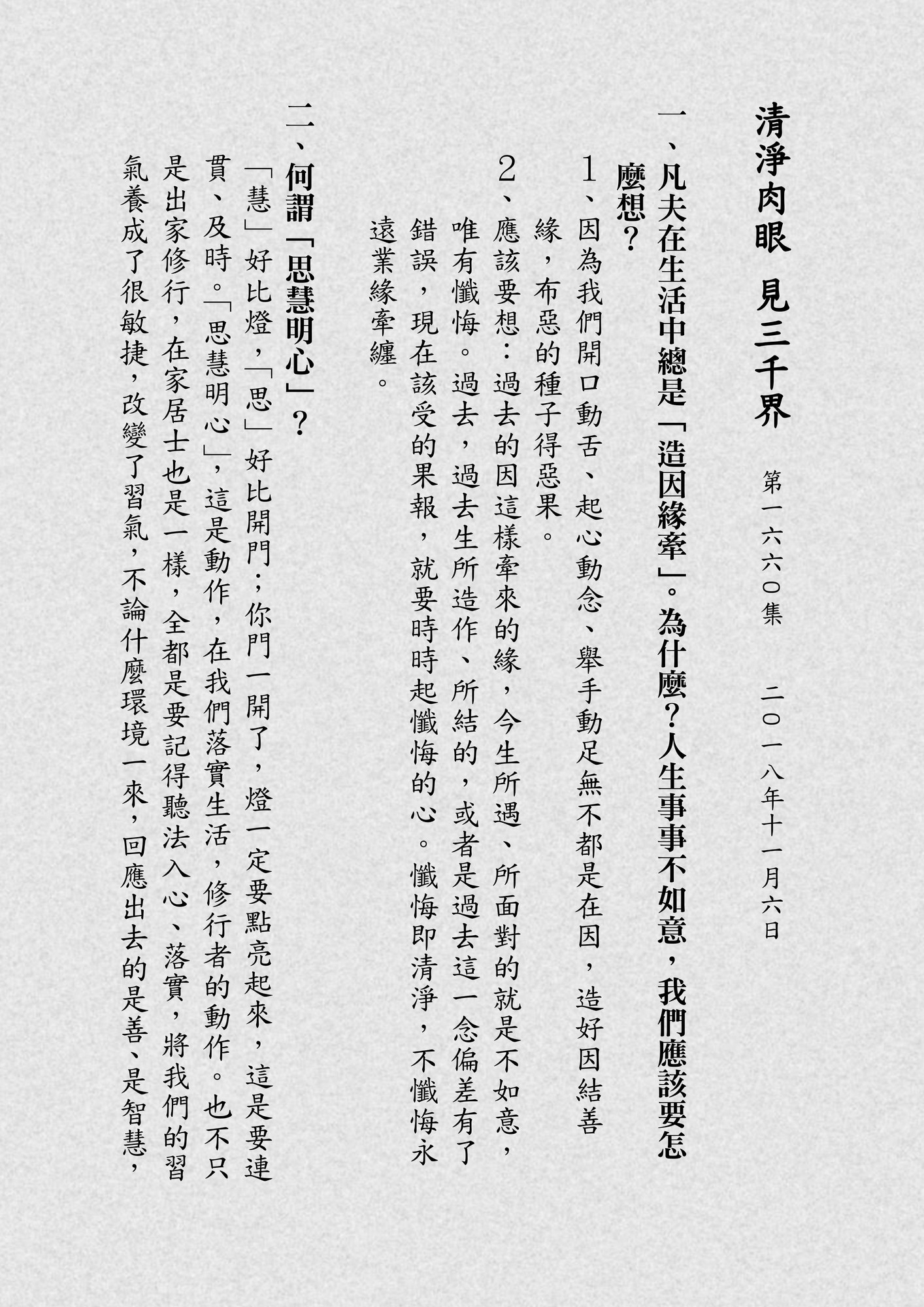 清淨肉眼　見三千界

第一六六〇集　二〇一八年十一月六日

一、凡夫在生活中總是「造因緣牽」。為什麼？人生事事不如意，我們應該要怎麼想？

1、因為我們開口動舌、起心動念、舉手動足無不都是在因，造好因結善緣，布惡的種子得惡果。

2、應該要想：過去的因這樣牽來的緣，今生所遇、所面對的就是不如意，唯有懺悔。過去，過去生所造作、所結的，或者是過去這一念偏差有了錯誤，現在該受的果報，就要時時起懺悔的心。懺悔即清淨，不懺悔永遠業緣牽纏。

二、何謂「思慧明心」？

「慧」好比燈，「思」好比開門；你門一開了，燈一定要點亮起來，這是要連貫、及時。「思慧明心」，這是動作，在我們落實生活，修行者的動作。也不只是出家修行，在家居士也是一樣，全都是要記得聽法入心、落實，將我們的習氣養成了很敏捷，改變了習氣，不論什麼環境一來，回應出去的是善、是智慧，